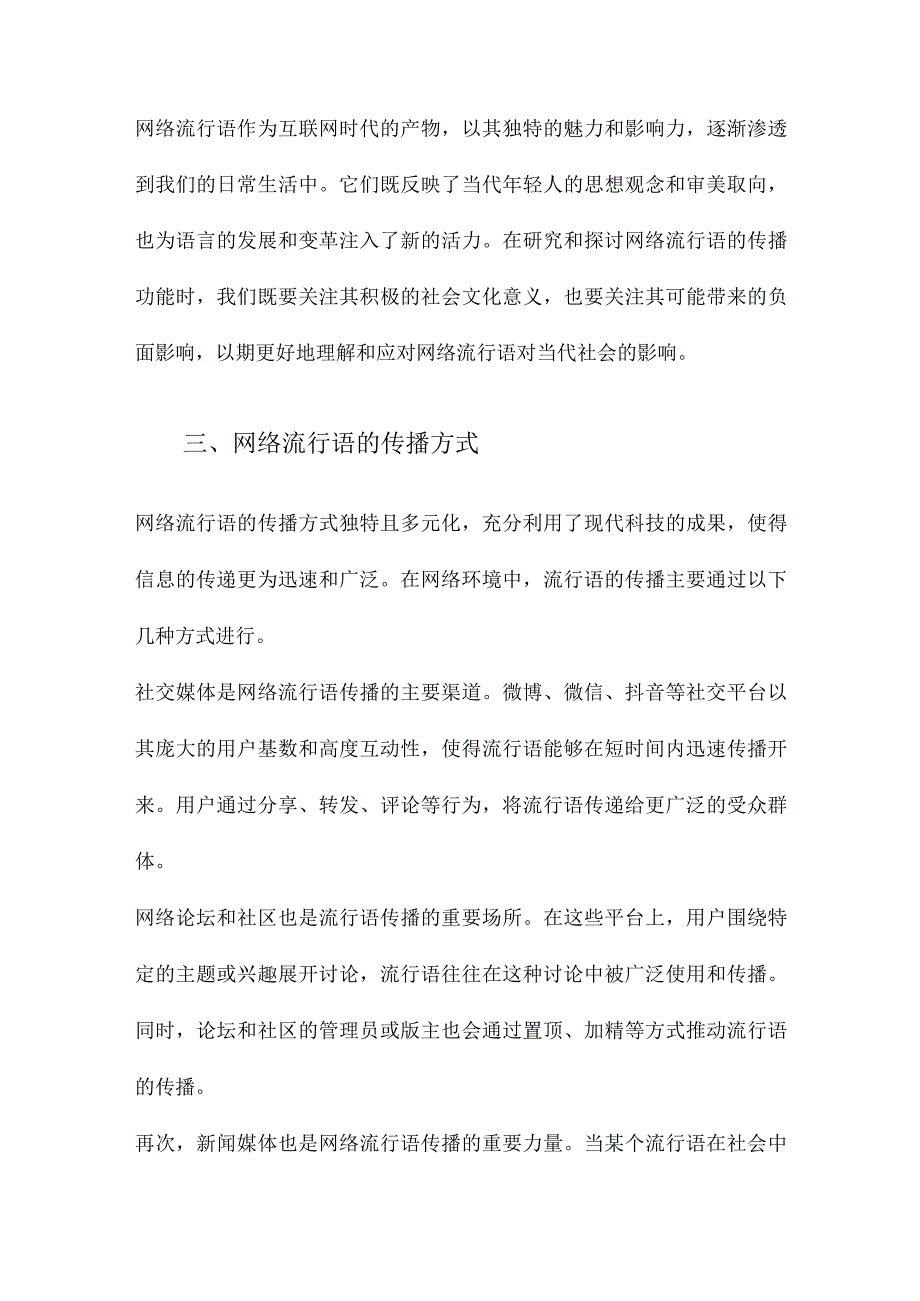 网络流行语作为互联网时代的产物，以其独特的魅力和影响力，逐渐渗透到我们的日常生活中。它们既反映了当代年轻人的思想观念和审美取向，也为语言的发展和变革注入了新的活力。在研究和探讨网络流行语的传播功能时，我们既要关注其积极的社会文化意义，也要关注其可能带来的负面影响，以期更好地理解和应对网络流行语对当代社会的影响。

三、网络流行语的传播方式

网络流行语的传播方式独特且多元化，充分利用了现代科技的成果，使得信息的传递更为迅速和广泛。在网络环境中，流行语的传播主要通过以下几种方式进行。

社交媒体是网络流行语传播的主要渠道。微博、微信、抖音等社交平台以其庞大的用户基数和高度互动性，使得流行语能够在短时间内迅速传播开来。用户通过分享、转发、评论等行为，将流行语传递给更广泛的受众群体。

网络论坛和社区也是流行语传播的重要场所。在这些平台上，用户围绕特定的主题或兴趣展开讨论，流行语往往在这种讨论中被广泛使用和传播。同时，论坛和社区的管理员或版主也会通过置顶、加精等方式推动流行语的传播。

再次，新闻媒体也是网络流行语传播的重要力量。当某个流行语在社会中